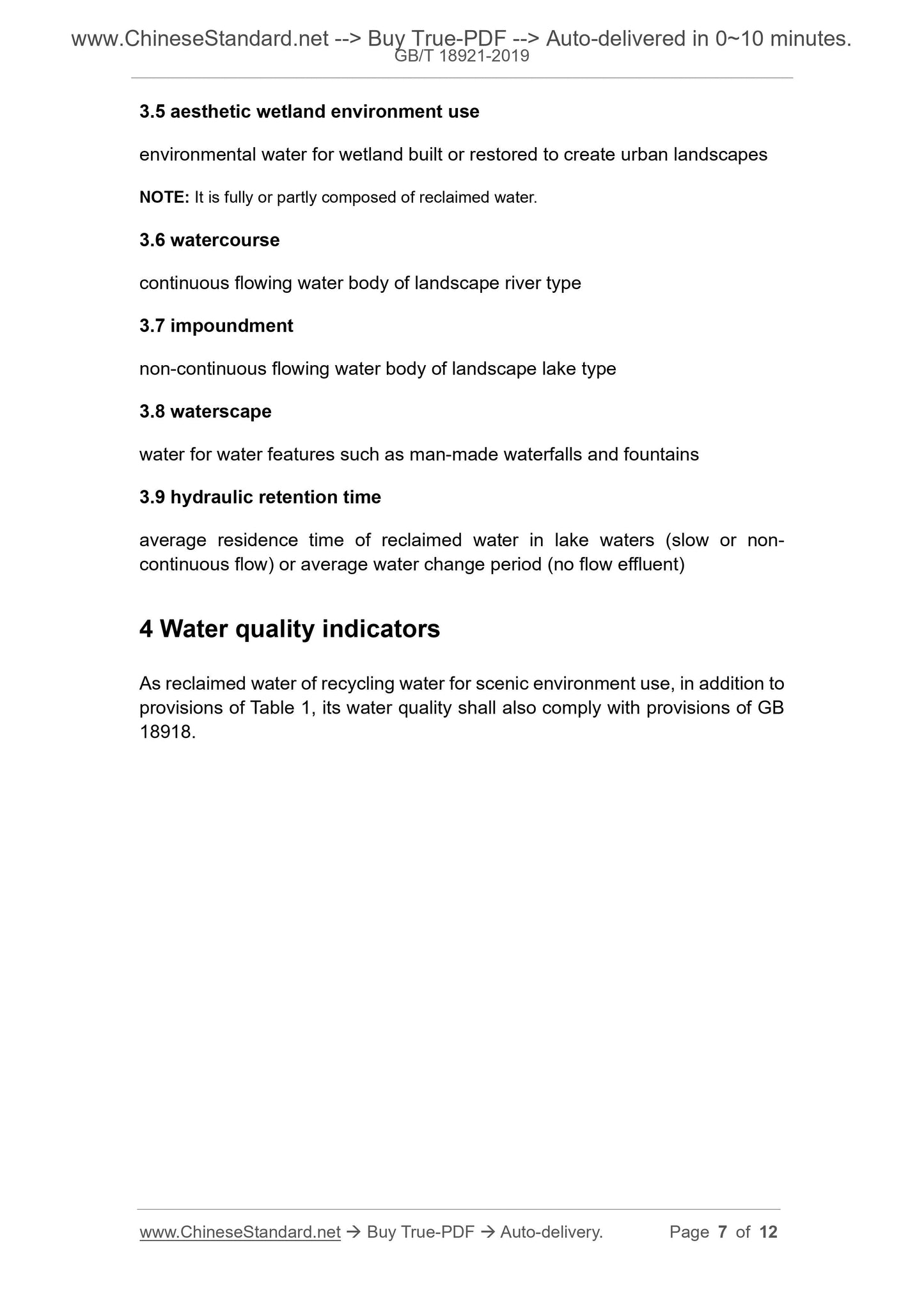 www.ChineseStandard.net --> Buy True-PDF --> Auto-delivered in 0~10 minutes.
GB/T 18921-2019

3.5 aesthetic wetland environment use

environmental water for wetland built or restored to create urban landscapes

NOTE: It is fully or partly composed of reclaimed water.

3.6 watercourse

continuous flowing water body of landscape river type

3.7 impoundment

non-continuous flowing water body of landscape lake type

3.8 waterscape

water for water features such as man-made waterfalls and fountains

3.9 hydraulic retention time

average residence time of reclaimed water in lake waters (slow or non-continuous flow) or average water change period (no flow effluent)

4 Water quality indicators

As reclaimed water of recycling water for scenic environment use, in addition to provisions of Table 1, its water quality shall also comply with provisions of GB 18918.

www.ChineseStandard.net → Buy True-PDF → Auto-delivery. Page 7 of 12